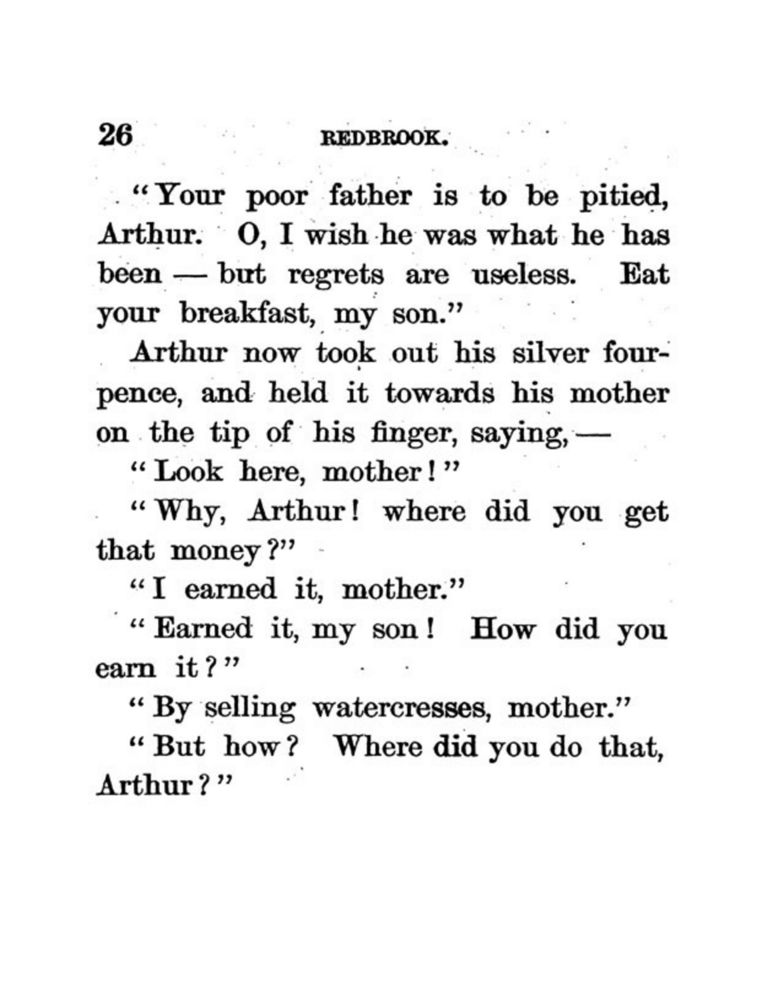 26 REDBROOK.

"Your poor father is to be pitied, Arthur. O, I wish he was what he has been — but regrets are useless. Eat your breakfast, my son."

Arthur now took out his silver fourpence, and held it towards his mother on the tip of his finger, saying, —

"Look here, mother!"

"Why, Arthur! where did you get that money?"

"I earned it, mother."

"Earned it, my son! How did you earn it?"

"By selling watercresses, mother."

"But how? Where did you do that, Arthur?"